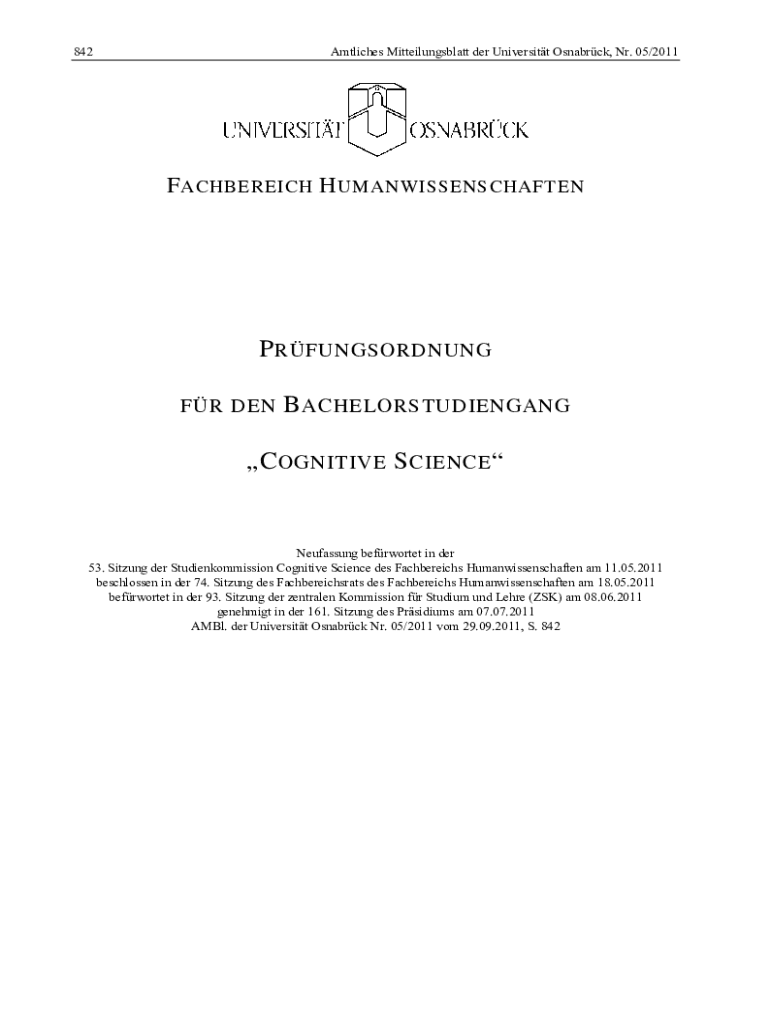 842 Amtliches Mitteilungsblatt der Universität Osnabrück, Nr. 05/2011

UNIVERSITÄT OSNABRÜCK

FACHBEREICH HUMANWISSENSCHAFTEN

PRÜFUNGSORDNUNG

FÜR DEN BACHELORSTUDIENGANG

„COGNITIVE SCIENCE“

Neufassung befürwortet in der
53. Sitzung der Studienkommission Cognitive Science des Fachbereichs Humanwissenschaften am 11.05.2011
beschlossen in der 74. Sitzung des Fachbereichsrats des Fachbereichs Humanwissenschaften am 18.05.2011
befürwortet in der 93. Sitzung der zentralen Kommission für Studium und Lehre (ZSK) am 08.06.2011
genehmigt in der 161. Sitzung des Präsidiums am 07.07.2011
AMBl. der Universität Osnabrück Nr. 05/2011 vom 29.09.2011, S. 842